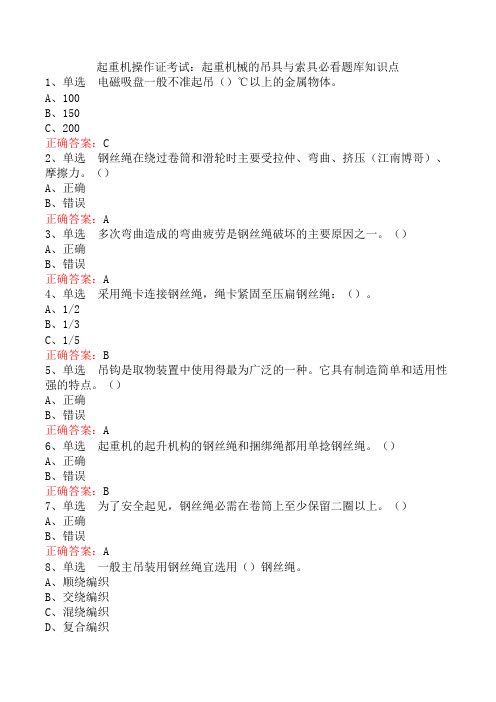 起重机操作证考试：起重机械的吊具与索具必看题库知识点
1、单选　电磁吸盘一般不准起吊（）℃以上的金属物体。
A、100
B、150
C、200
正确答案：C
2、单选　钢丝绳在绕过卷筒和滑轮时主要受拉伸、弯曲、挤压（江南博哥）、摩擦力。（）
A、正确
B、错误
正确答案：A
3、单选　多次弯曲造成的弯曲疲劳是钢丝绳破坏的主要原因之一。（）
A、正确
B、错误
正确答案：A
4、单选　采用绳卡连接钢丝绳，绳卡紧固至压扁钢丝绳：（）。
A、1/2
B、1/3
C、1/5
正确答案：B
5、单选　吊钩是取物装置中使用得最为广泛的一种。它具有制造简单和适用性强的特点。（）
A、正确
B、错误
正确答案：A
6、单选　起重机的起升机构的钢丝绳和捆绑绳都用单捻钢丝绳。（）
A、正确
B、错误
正确答案：B
7、单选　为了安全起见，钢丝绳必需在卷筒上至少保留二圈以上。（）
A、正确
B、错误
正确答案：A
8、单选　一般主吊装用钢丝绳宜选用（）钢丝绳。
A、顺绕编织
B、交绕编织
C、混绕编织
D、复合编织